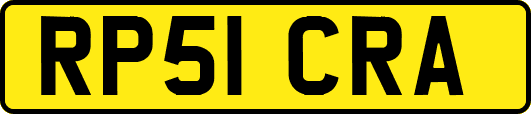 RP51 CRA